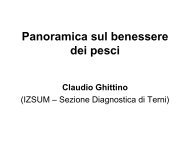 Panoramica sul benessere dei pesci

Claudio Ghittino
(IZSUM – Sezione Diagnostica di Terni)